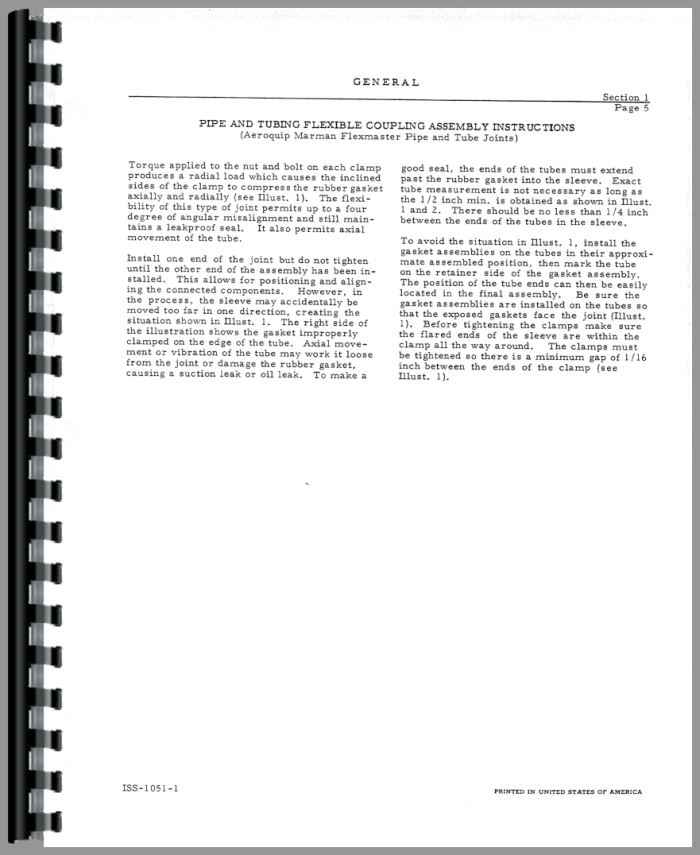 GENERAL

Section 1
Page 5

PIPE AND TUBING FLEXIBLE COUPLING ASSEMBLY INSTRUCTIONS
(Aeroquip Marman Flexmaster Pipe and Tube Joints)

Torque applied to the nut and bolt on each clamp produces a radial load which causes the inclined sides of the clamp to compress the rubber gasket axially and radially (see Illust. 1). The flexibility of this type of joint permits up to a four degree of angular misalignment and still maintains a leakproof seal. It also permits axial movement of the tube.

Install one end of the joint but do not tighten until the other end of the assembly has been installed. This allows for positioning and aligning the connected components. However, in the process, the sleeve may accidentally be moved too far in one direction, creating the situation shown in Illust. 1. The right side of the illustration shows the gasket improperly clamped on the edge of the tube. Axial movement or vibration of the tube may work it loose from the joint or damage the rubber gasket, causing a suction leak or oil leak. To make a good seal, the ends of the tubes must extend past the rubber gasket into the sleeve. Exact tube measurement is not necessary as long as the 1/2 inch min. is obtained as shown in Illust. 1 and 2. There should be no less than 1/4 inch between the ends of the tubes in the sleeve.

To avoid the situation in Illust. 1, install the gasket assemblies on the tubes in their approximate assembled position, then mark the tube on the retainer side of the gasket assembly. The position of the tube ends can then be easily located in the final assembly. Be sure the gasket assemblies are installed on the tubes so that the exposed gaskets face the joint (Illust. 1). Before tightening the clamps make sure the flared ends of the sleeve are within the clamp all the way around. The clamps must be tightened so there is a minimum gap of 1/16 inch between the ends of the clamp (see Illust. 1).

ISS-1051-1

PRINTED IN UNITED STATES OF AMERICA